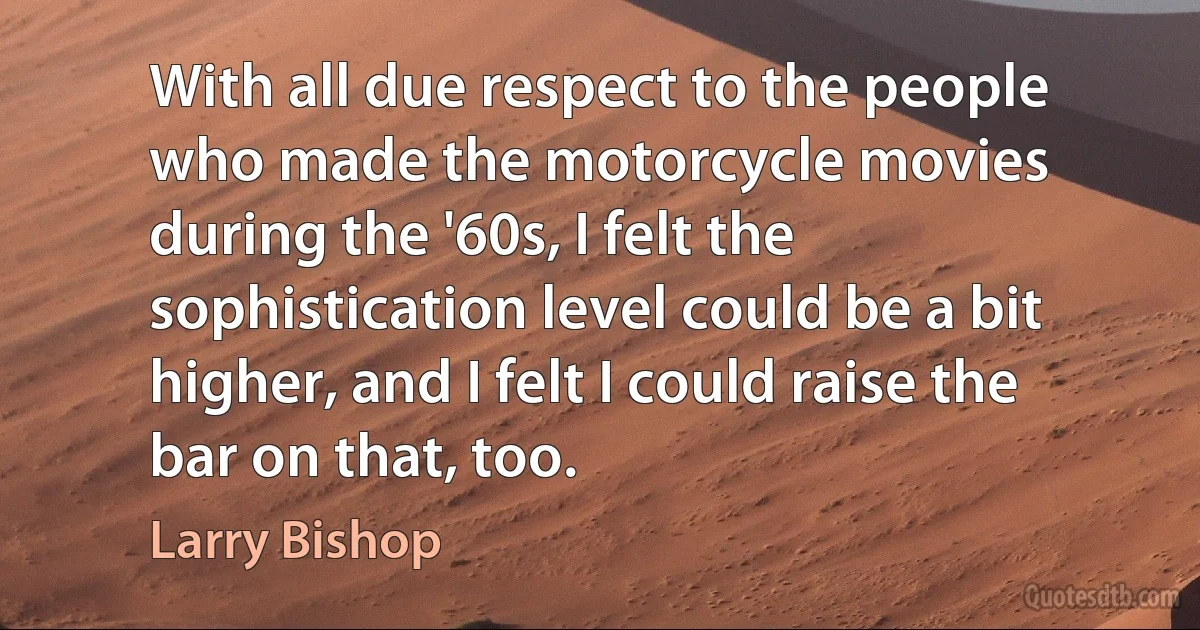 With all due respect to the people who made the motorcycle movies during the '60s, I felt the sophistication level could be a bit higher, and I felt I could raise the bar on that, too.

Larry Bishop

Quotesdtb.com